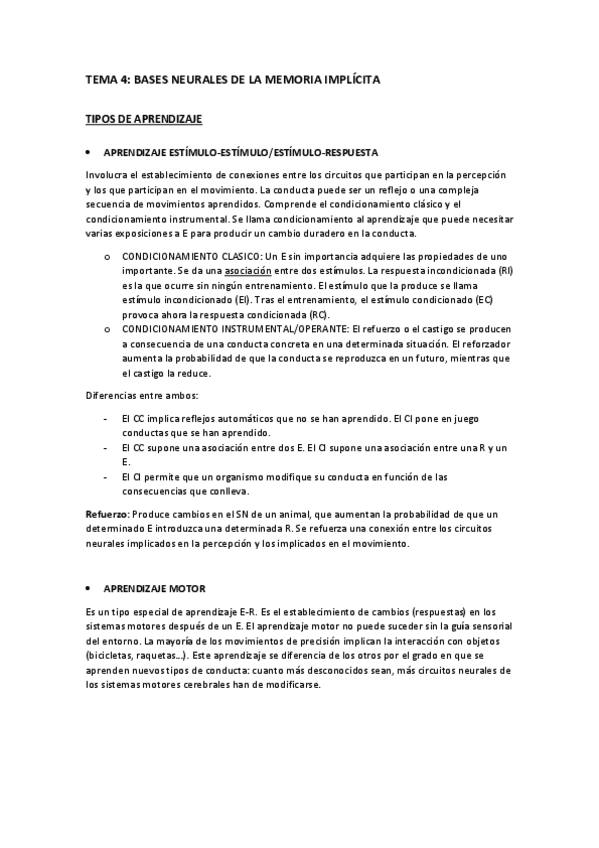 TEMA 4: BASES NEURALES DE LA MEMORIA IMPLÍCITA

TIPOS DE APRENDIZAJE

• APRENDIZAJE ESTÍMULO-ESTÍMULO/ESTÍMULO-RESPUESTA

Involucra el establecimiento de conexiones entre los circuitos que participan en la percepción y los que participan en el movimiento. La conducta puede ser un reflejo o una compleja secuencia de movimientos aprendidos. Comprende el condicionamiento clásico y el condicionamiento instrumental. Se llama condicionamiento al aprendizaje que puede necesitar varias exposiciones a E para producir un cambio duradero en la conducta.

o CONDICIONAMIENTO CLASICO: Un E sin importancia adquiere las propiedades de uno importante. Se da una asociación entre dos estímulos. La respuesta incondicionada (RI) es la que ocurre sin ningún entrenamiento. El estímulo que la produce se llama estímulo incondicionado (EI). Tras el entrenamiento, el estímulo condicionado (EC) provoca ahora la respuesta condicionada (RC).
o CONDICIONAMIENTO INSTRUMENTAL/OPERANTE: El refuerzo o el castigo se producen a consecuencia de una conducta concreta en una determinada situación. El reforzador aumenta la probabilidad de que la conducta se reproduzca en un futuro, mientras que el castigo la reduce.

Diferencias entre ambos:

- El CC implica reflejos automáticos que no se han aprendido. El CI pone en juego conductas que se han aprendido.
- El CC supone una asociación entre dos E. El CI supone una asociación entre una R y un E.
- El CI permite que un organismo modifique su conducta en función de las consecuencias que conlleva.

Refuerzo: Produce cambios en el SN de un animal, que aumentan la probabilidad de que un determinado E introduzca una determinada R. Se refuerza una conexión entre los circuitos neurales implicados en la percepción y los implicados en el movimiento.

• APRENDIZAJE MOTOR

Es un tipo especial de aprendizaje E-R. Es el establecimiento de cambios (respuestas) en los sistemas motores después de un E. El aprendizaje motor no puede suceder sin la guía sensorial del entorno. La mayoría de los movimientos de precisión implican la interacción con objetos (bicicletas, raquetas...). Este aprendizaje se diferencia de los otros por el grado en que se aprenden nuevos tipos de conducta: cuanto más desconocidos sean, más circuitos neurales de los sistemas motores cerebrales han de modificarse.